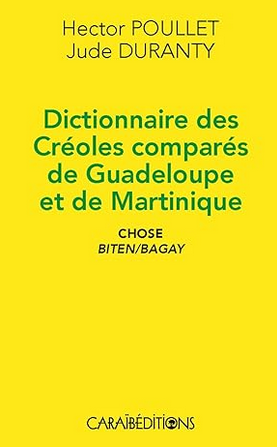 Hector POULLET
Jude DURANTY

Dictionnaire des Créoles comparés de Guadeloupe et de Martinique

CHOSE
BITEN/BAGAY

CARAÏBÉDITIONS